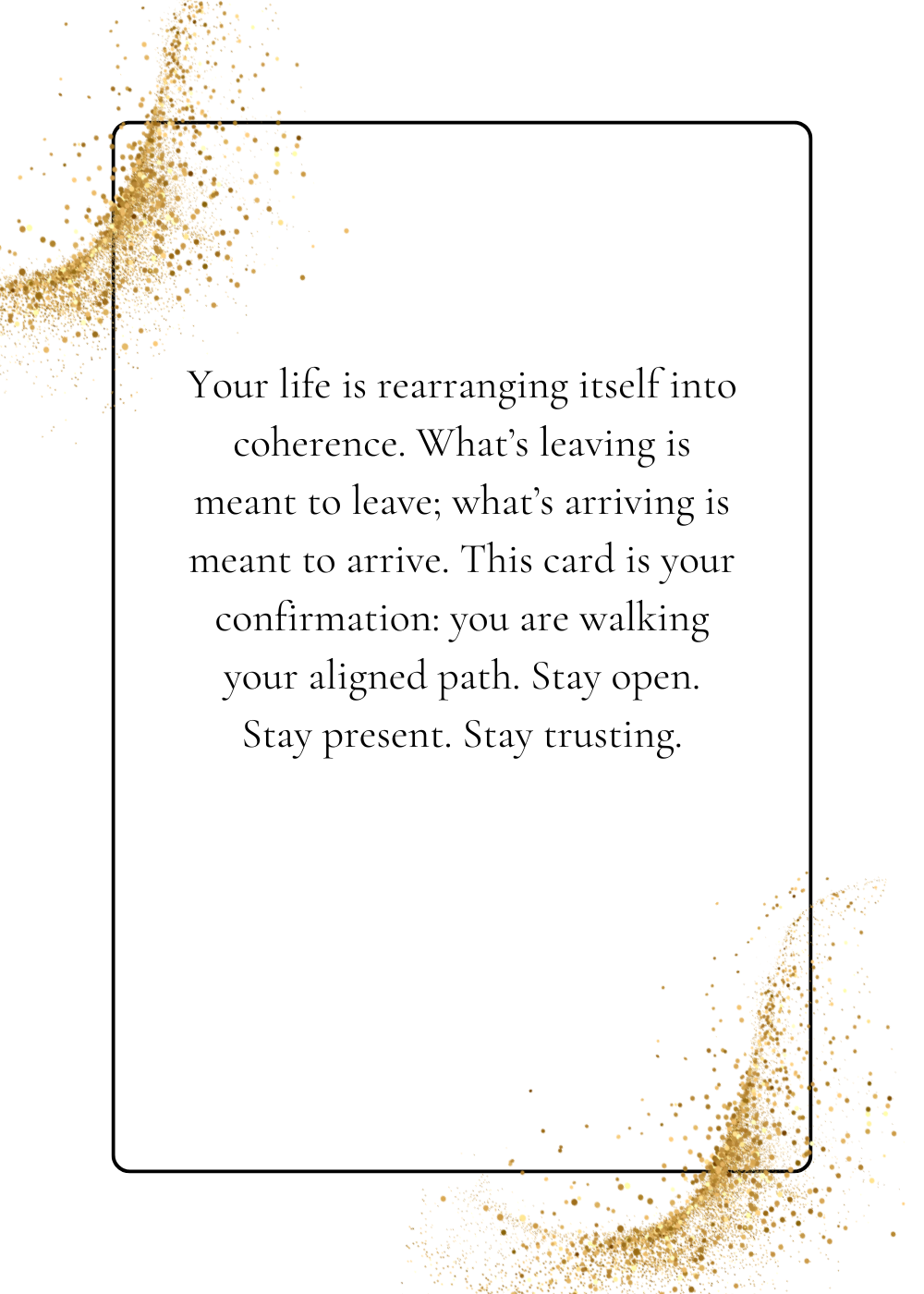 Your life is rearranging itself into coherence. What's leaving is meant to leave; what's arriving is meant to arrive. This card is your confirmation: you are walking your aligned path. Stay open. Stay present. Stay trusting.